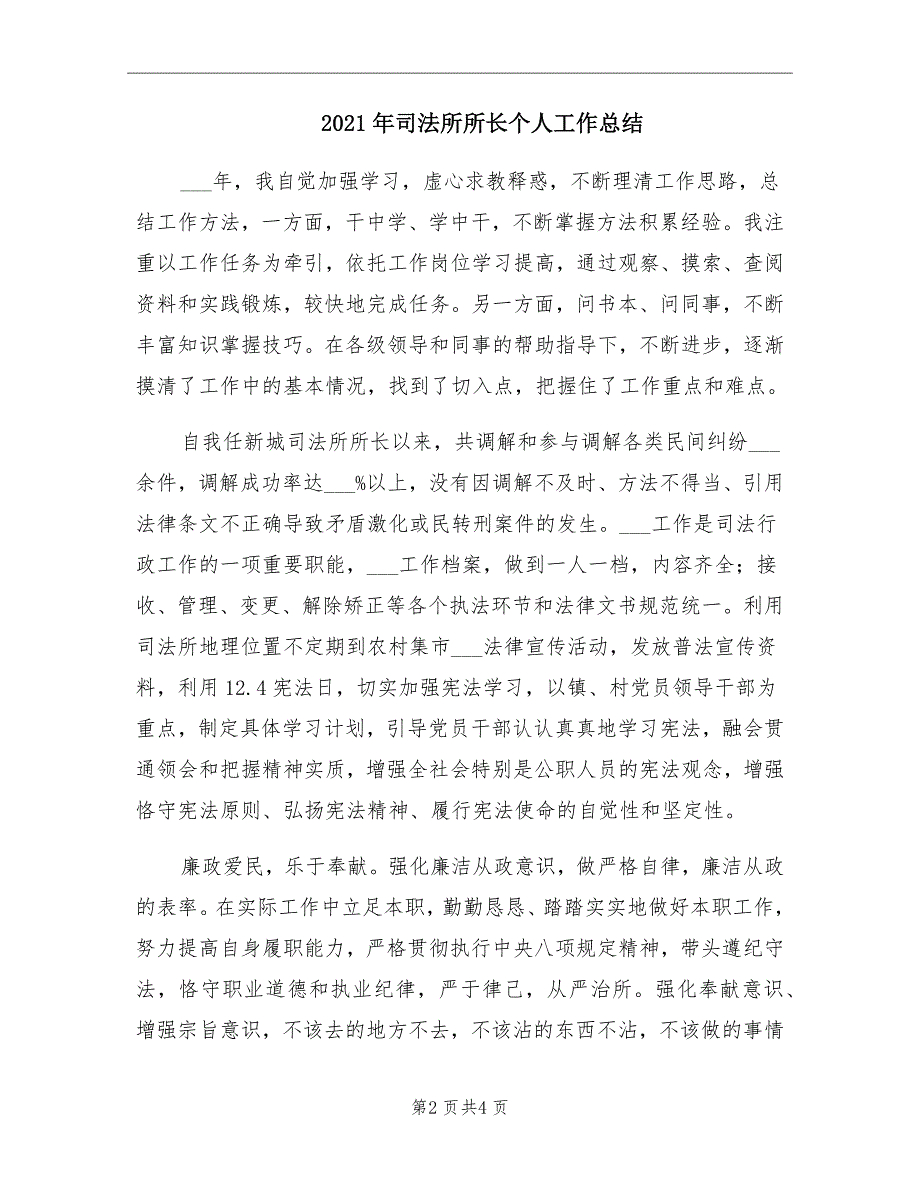 2021年司法所所长个人工作总结

___年，我自觉加强学习，虚心求教释惑，不断理清工作思路，总结工作方法，一方面，干中学、学中干，不断掌握方法积累经验。我注重以工作任务为牵引，依托工作岗位学习提高，通过观察、摸索、查阅资料和实践锻炼，较快地完成任务。另一方面，问书本、问同事，不断丰富知识掌握技巧。在各级领导和同事的帮助指导下，不断进步，逐渐摸清了工作中的基本情况，找到了切入点，把握住了工作重点和难点。

自我任新城司法所所长以来，共调解和参与调解各类民间纠纷___余件，调解成功率达___%以上，没有因调解不及时、方法不得当、引用法律条文不正确导致矛盾激化或民转刑案件的发生。___工作是司法行政工作的一项重要职能，___工作档案，做到一人一档，内容齐全；接收、管理、变更、解除矫正等各个执法环节和法律文书规范统一。利用司法所地理位置不定期到农村集市___法律宣传活动，发放普法宣传资料，利用12.4宪法日，切实加强宪法学习，以镇、村党员领导干部为重点，制定具体学习计划，引导党员干部认认真真地学习宪法，融会贯通领会和把握精神实质，增强全社会特别是公职人员的宪法观念，增强恪守宪法原则、弘扬宪法精神、履行宪法使命的自觉性和坚定性。

廉政爱民，乐于奉献。强化廉洁从政意识，做严格自律，廉洁从政的表率。在实际工作中立足本职，勤勤恳恳、踏踏实实地做好本职工作，努力提高自身履职能力，严格贯彻执行中央八项规定精神，带头遵纪守法，恪守职业道德和执业纪律，严于律己，从严治所。强化奉献意识、增强宗旨意识，不该去的地方不去，不该沾的东西不沾，不该做的事情

第2页共4页